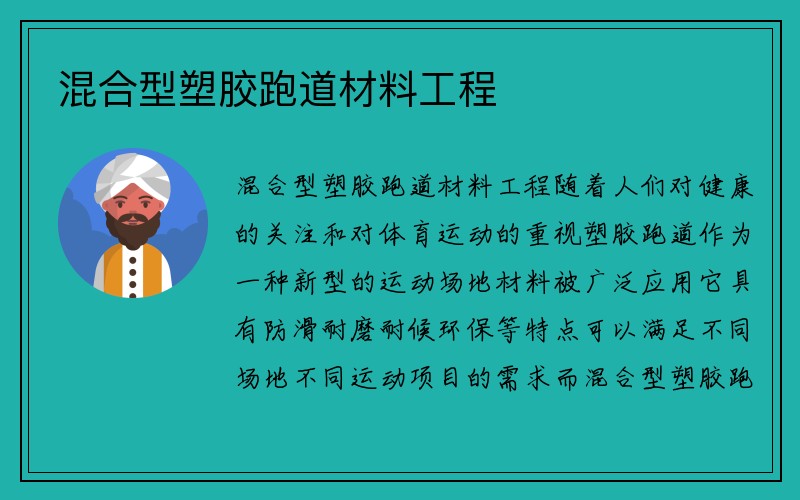 混合型塑胶跑道材料工程

混合型塑胶跑道材料工程随着人们对健康的关注和对体育运动的重视塑胶跑道作为一种新型的运动场地材料被广泛应用它具有防滑耐磨耐候环保等特点可以满足不同场地不同运动项目的需求而混合型塑胶跑